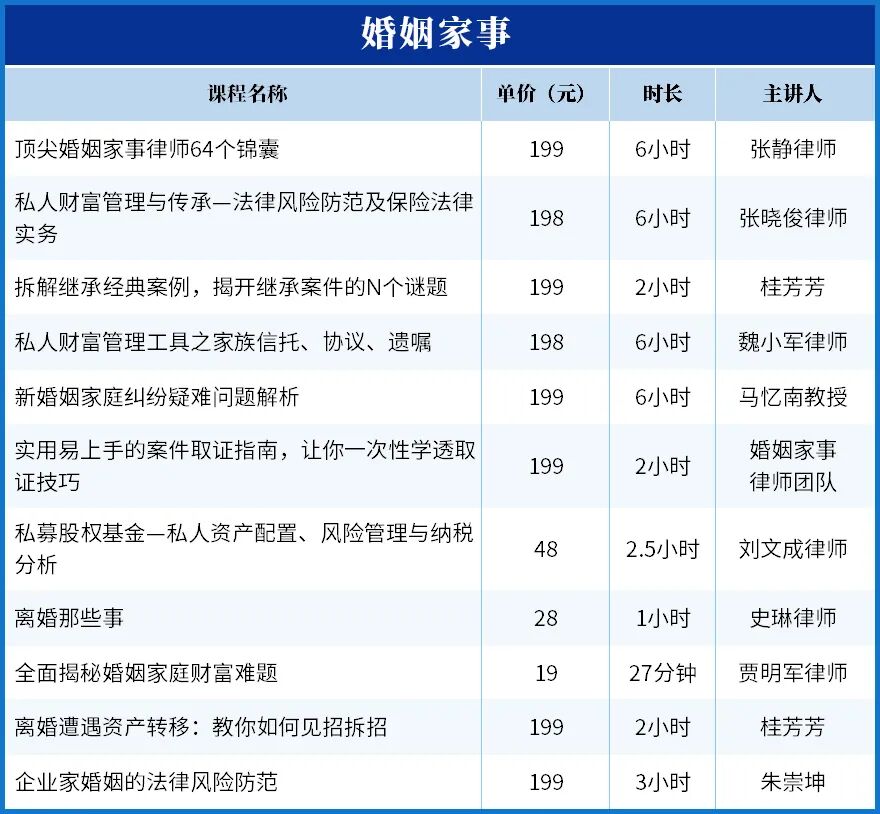 婚姻家事

| 课程名称 | 单价（元） | 时长 | 主讲人 |
|---|---|---|---|
| 顶尖婚姻家事律师64个锦囊 | 199 | 6小时 | 张静律师 |
| 私人财富管理与传承—法律风险防范及保险法律实务 | 198 | 6小时 | 张晓俊律师 |
| 拆解继承经典案例，揭开继承案件的N个谜题 | 199 | 2小时 | 桂芳芳 |
| 私人财富管理工具之家族信托、协议、遗嘱 | 198 | 6小时 | 魏小军律师 |
| 新婚姻家庭纠纷疑难问题解析 | 199 | 6小时 | 马忆南教授 |
| 实用易上手的案件取证指南，让你一次性学透取证技巧 | 199 | 2小时 | 婚姻家事律师团队 |
| 私募股权基金—私人资产配置、风险管理与纳税分析 | 48 | 2.5小时 | 刘文成律师 |
| 离婚那些事 | 28 | 1小时 | 史琳律师 |
| 全面揭秘婚姻家庭财富难题 | 19 | 27分钟 | 贾明军律师 |
| 离婚遭遇资产转移：教你如何见招拆招 | 199 | 2小时 | 桂芳芳 |
| 企业家婚姻的法律风险防范 | 199 | 3小时 | 朱崇坤 |